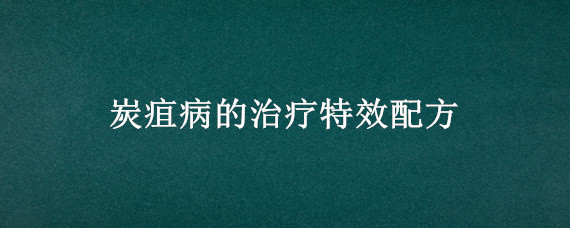 炭疽病的治疗特效配方